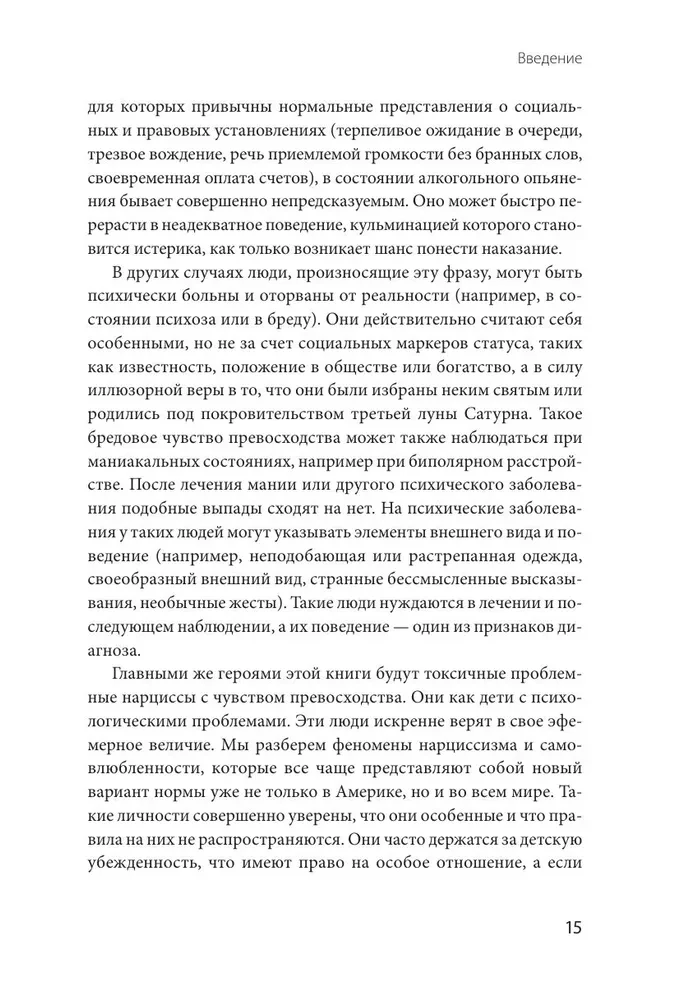 Введение

для которых привычны нормальные представления о социальных и правовых установлениях (терпеливое ожидание в очереди, трезвое вождение, речь приемлемой громкости без бранных слов, своевременная оплата счетов), в состоянии алкогольного опьянения бывает совершенно непредсказуемым. Оно может быстро перерасти в неадекватное поведение, кульминацией которого становится истерика, как только возникает шанс понести наказание.

В других случаях люди, произносящие эту фразу, могут быть психически больны и оторваны от реальности (например, в состоянии психоза или в бреду). Они действительно считают себя особенными, но не за счет социальных маркеров статуса, таких как известность, положение в обществе или богатство, а в силу иллюзорной веры в то, что они были избраны неким святым или родились под покровительством третьей луны Сатурна. Такое бредовое чувство превосходства может также наблюдаться при маниакальных состояниях, например при биполярном расстройстве. После лечения мании или другого психического заболевания подобные выпады сходят на нет. На психические заболевания у таких людей могут указывать элементы внешнего вида и поведение (например, неподобающая или растрепанная одежда, своеобразный внешний вид, странные бессмысленные высказывания, необычные жесты). Такие люди нуждаются в лечении и последующем наблюдении, а их поведение — один из признаков диагноза.

Главными же героями этой книги будут токсичные проблемные нарциссы с чувством превосходства. Они как дети с психологическими проблемами. Эти люди искренне верят в свое эфемерное величие. Мы разберем феномены нарциссизма и самовлюбленности, которые все чаще представляют собой новый вариант нормы уже не только в Америке, но и во всем мире. Такие личности совершенно уверены, что они особенные и что правила на них не распространяются. Они часто держатся за детскую убежденность, что имеют право на особое отношение, а если

15